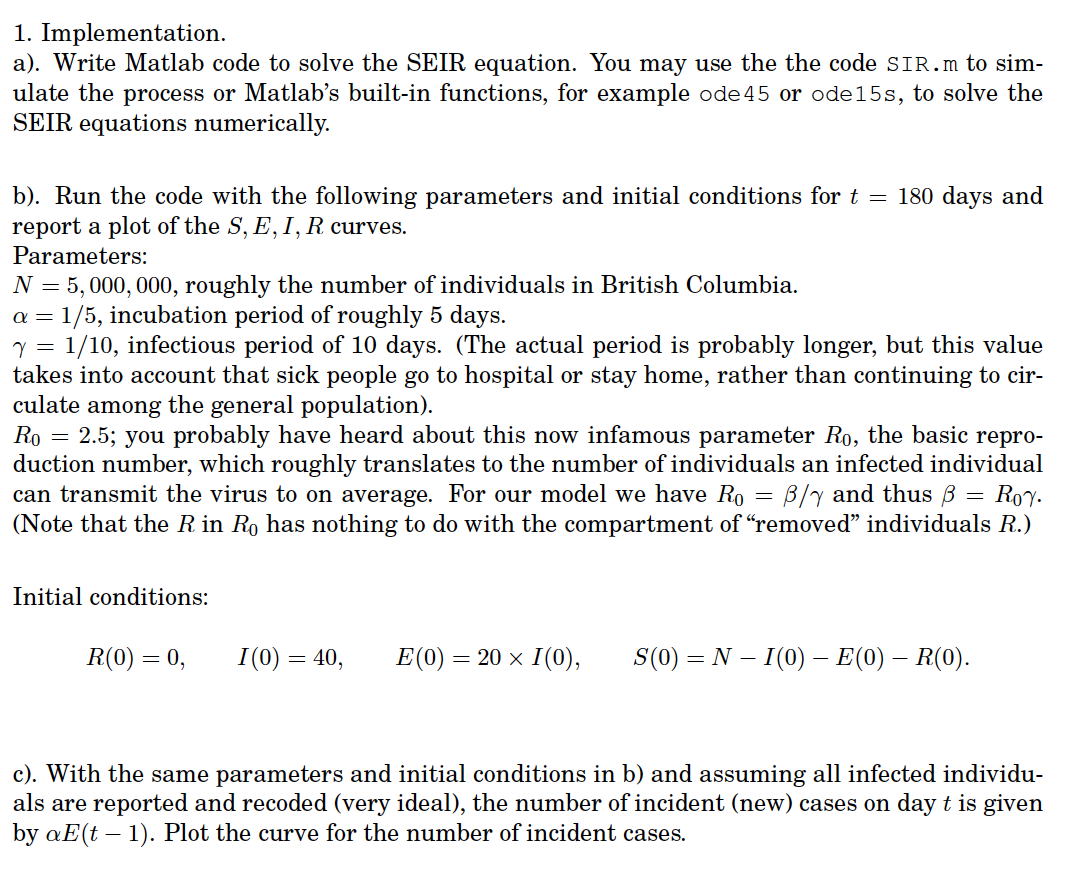 1. Implementation.
a). Write Matlab code to solve the SEIR equation. You may use the the code SIR.m to simulate the process or Matlab's built-in functions, for example ode45 or ode15s, to solve the SEIR equations numerically.

b). Run the code with the following parameters and initial conditions for $t = 180$ days and report a plot of the $S, E, I, R$ curves.
Parameters:
$N = 5,000,000$, roughly the number of individuals in British Columbia.
$\alpha = 1/5$, incubation period of roughly 5 days.
$\gamma = 1/10$, infectious period of 10 days. (The actual period is probably longer, but this value takes into account that sick people go to hospital or stay home, rather than continuing to circulate among the general population).
$R_0 = 2.5$; you probably have heard about this now infamous parameter $R_0$, the basic reproduction number, which roughly translates to the number of individuals an infected individual can transmit the virus to on average. For our model we have $R_0 = \beta/\gamma$ and thus $\beta = R_0\gamma$. (Note that the $R$ in $R_0$ has nothing to do with the compartment of "removed" individuals $R$.)

Initial conditions:

$R(0) = 0, \quad I(0) = 40, \quad E(0) = 20 \times I(0), \quad S(0) = N - I(0) - E(0) - R(0).$

c). With the same parameters and initial conditions in b) and assuming all infected individuals are reported and recoded (very ideal), the number of incident (new) cases on day $t$ is given by $\alpha E(t-1)$. Plot the curve for the number of incident cases.